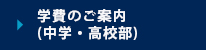 学費のご案内
(中学・高校部)